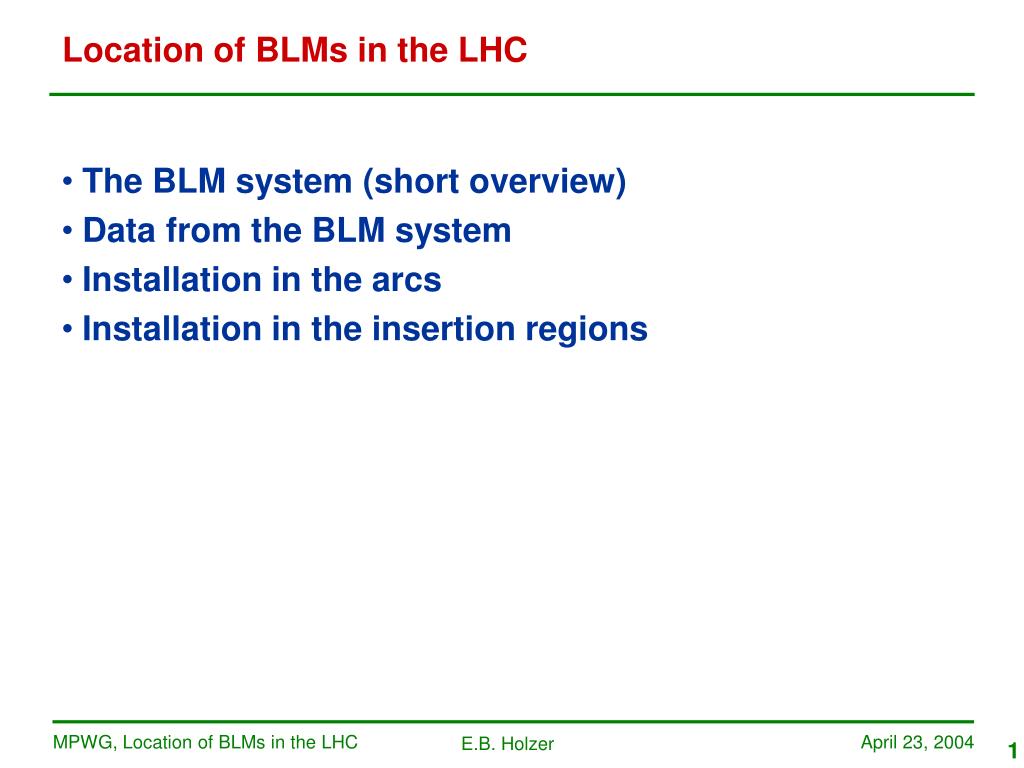 Location of BLMs in the LHC

• The BLM system (short overview)
• Data from the BLM system
• Installation in the arcs
• Installation in the insertion regions

MPWG, Location of BLMs in the LHC

E.B. Holzer

April 23, 2004

1